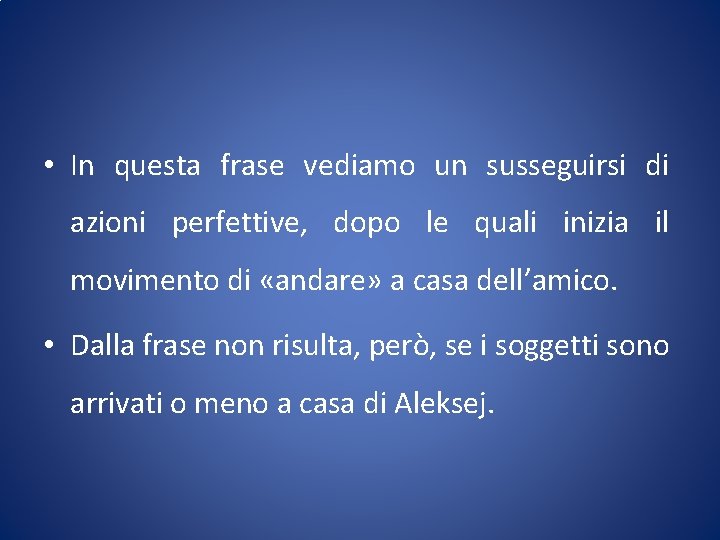 • In questa frase vediamo un susseguirsi di azioni perfettive, dopo le quali inizia il movimento di «andare» a casa dell’amico.

• Dalla frase non risulta, però, se i soggetti sono arrivati o meno a casa di Aleksej.